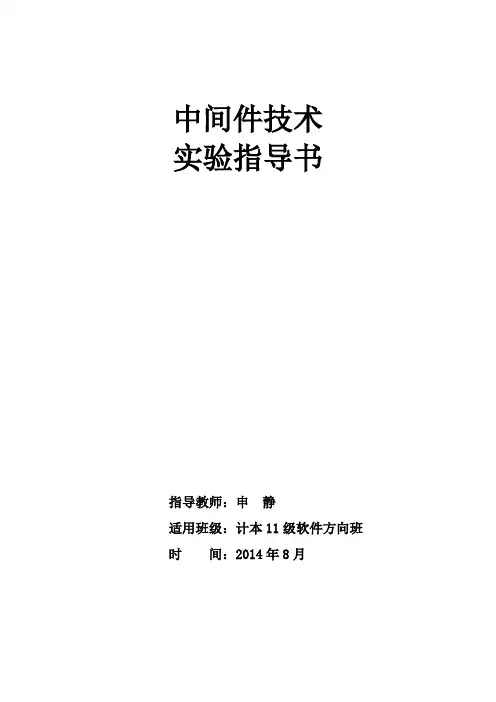 中间件技术
实验指导书

指导教师：申 静
适用班级：计本11级软件方向班
时 间：2014年8月